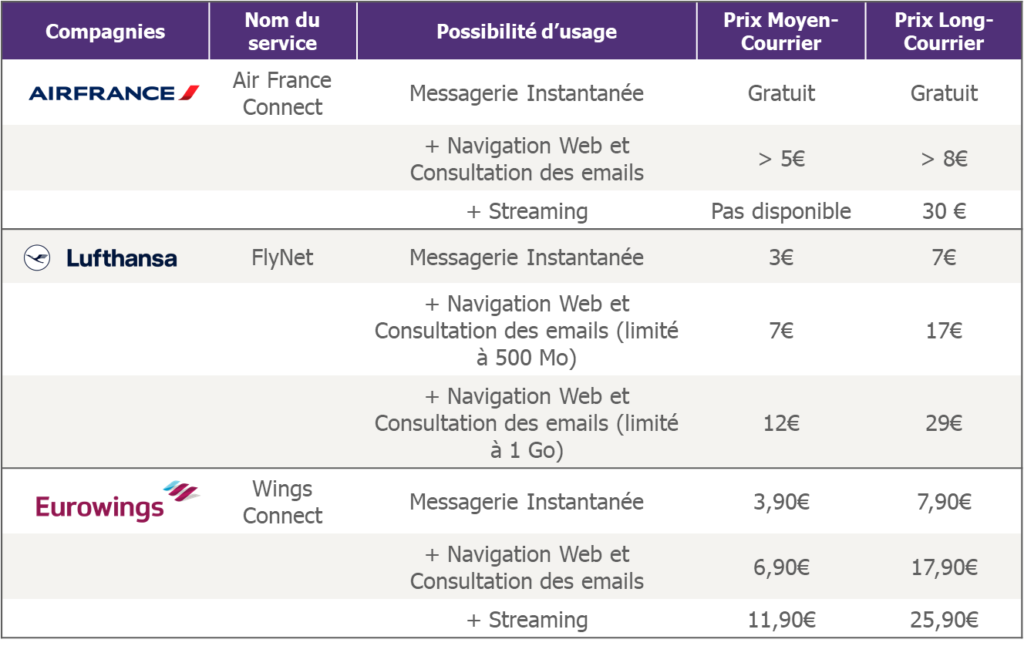 | Compagnies | Nom du service | Possibilité d'usage | Prix Moyen-Courrier | Prix Long-Courrier |
|---|---|---|---|---|
| AIRFRANCE | Air France Connect | Messagerie Instantanée | Gratuit | Gratuit |
| | | + Navigation Web et Consultation des emails | > 5€ | > 8€ |
| | | + Streaming | Pas disponible | 30 € |
| Lufthansa | FlyNet | Messagerie Instantanée | 3€ | 7€ |
| | | + Navigation Web et Consultation des emails (limité à 500 Mo) | 7€ | 17€ |
| | | + Navigation Web et Consultation des emails (limité à 1 Go) | 12€ | 29€ |
| Eurowings | Wings Connect | Messagerie Instantanée | 3,90€ | 7,90€ |
| | | + Navigation Web et Consultation des emails | 6,90€ | 17,90€ |
| | | + Streaming | 11,90€ | 25,90€ |